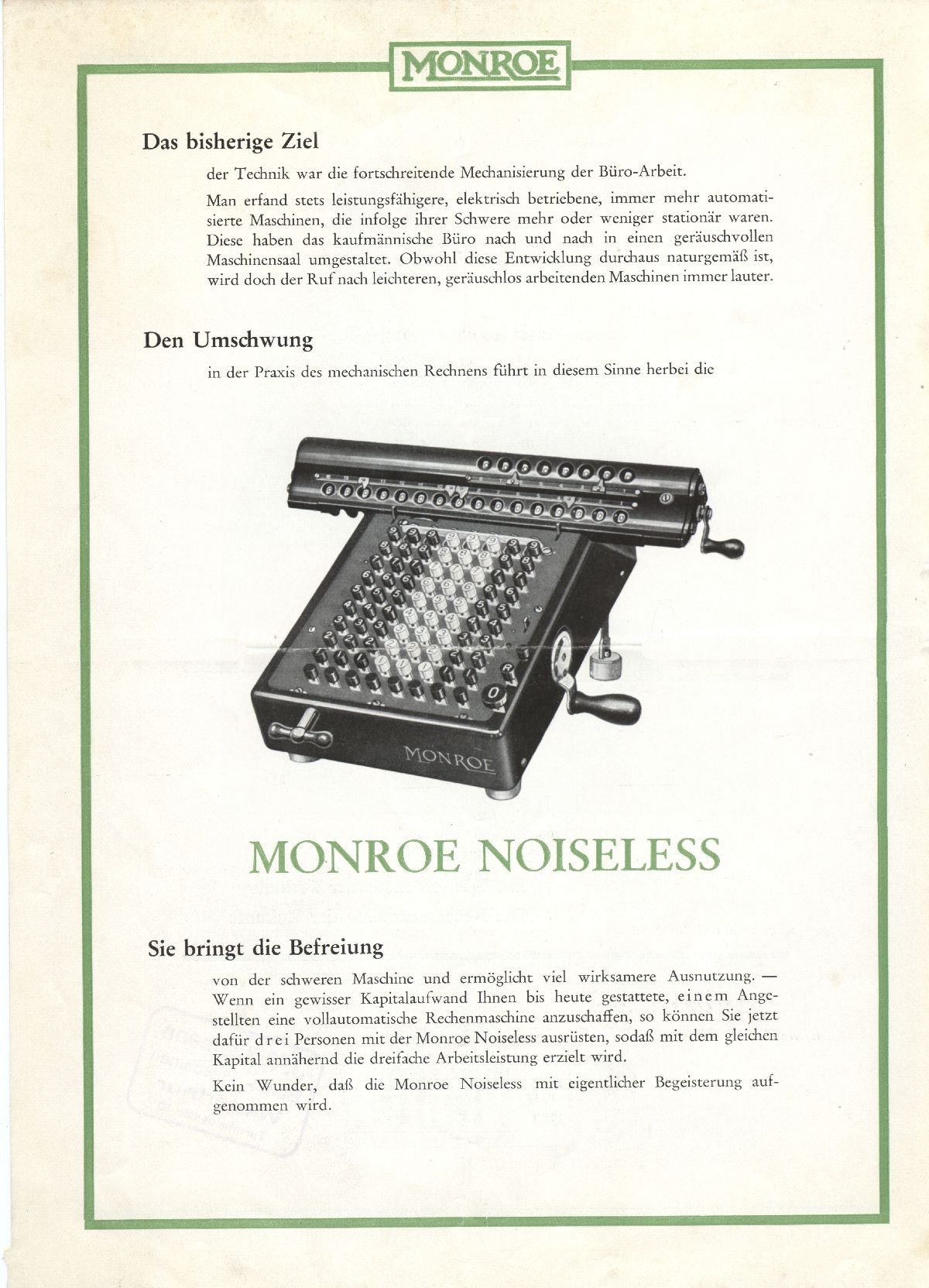 MONROE

Das bisherige Ziel

der Technik war die fortschreitende Mechanisierung der Büro-Arbeit.

Man erfand stets leistungsfähigere, elektrisch betriebene, immer mehr automatisierte Maschinen, die infolge ihrer Schwere mehr oder weniger stationär waren. Diese haben das kaufmännische Büro nach und nach in einen geräuschvollen Maschinensaal umgestaltet. Obwohl diese Entwicklung durchaus naturgemäß ist, wird doch der Ruf nach leichteren, geräuschlos arbeitenden Maschinen immer lauter.

Den Umschwung

in der Praxis des mechanischen Rechnens führt in diesem Sinne herbei die

MONROE

MONROE NOISELESS

Sie bringt die Befreiung

von der schweren Maschine und ermöglicht viel wirksamere Ausnutzung. — Wenn ein gewisser Kapitalaufwand Ihnen bis heute gestattete, einem Angestellten eine vollautomatische Rechenmaschine anzuschaffen, so können Sie jetzt dafür drei Personen mit der Monroe Noiseless ausrüsten, sodaß mit dem gleichen Kapital annähernd die dreifache Arbeitsleistung erzielt wird.

Kein Wunder, daß die Monroe Noiseless mit eigentlicher Begeisterung aufgenommen wird.